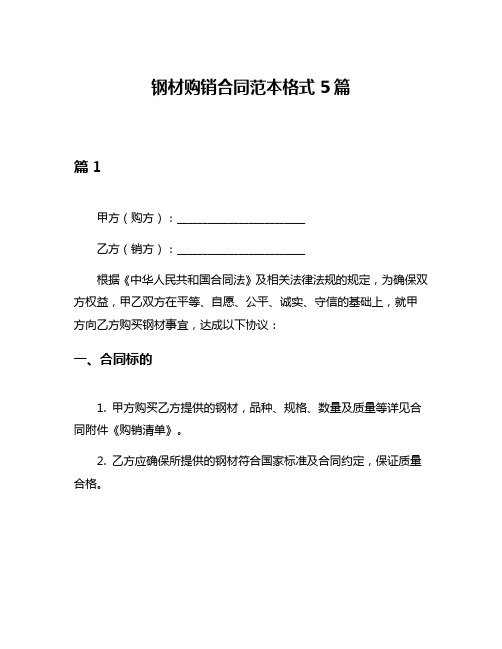 钢材购销合同范本格式 5 篇

篇 1

甲方（购方）：______________________

乙方（销方）：______________________

根据《中华人民共和国合同法》及相关法律法规的规定，为确保双方权益，甲乙双方在平等、自愿、公平、诚实、守信的基础上，就甲方向乙方购买钢材事宜，达成以下协议：

一、合同标的

1. 甲方购买乙方提供的钢材，品种、规格、数量及质量等详见合同附件《购销清单》。

2. 乙方应确保所提供的钢材符合国家标准及合同约定，保证质量合格。